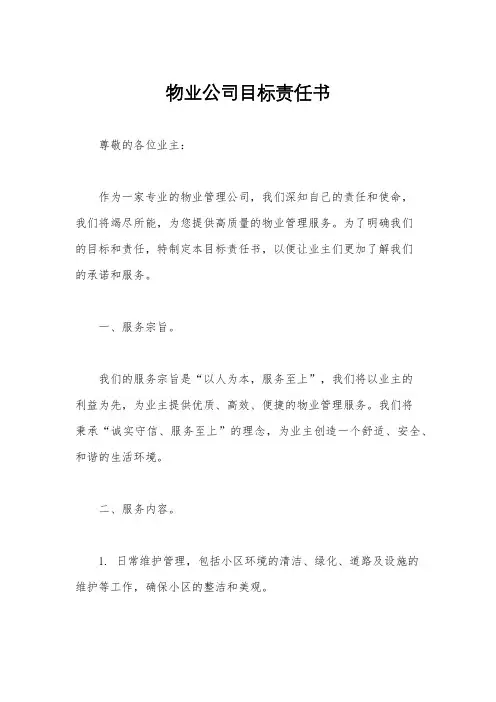 物业公司目标责任书

尊敬的各位业主：

作为一家专业的物业管理公司，我们深知自己的责任和使命，我们将竭尽所能，为您提供高质量的物业管理服务。为了明确我们的目标和责任，特制定本目标责任书，以便让业主们更加了解我们的承诺和服务。

一、服务宗旨。

我们的服务宗旨是“以人为本，服务至上”，我们将以业主的利益为先，为业主提供优质、高效、便捷的物业管理服务。我们将秉承“诚实守信、服务至上”的理念，为业主创造一个舒适、安全、和谐的生活环境。

二、服务内容。

1. 日常维护管理，包括小区环境的清洁、绿化、道路及设施的维护等工作，确保小区的整洁和美观。